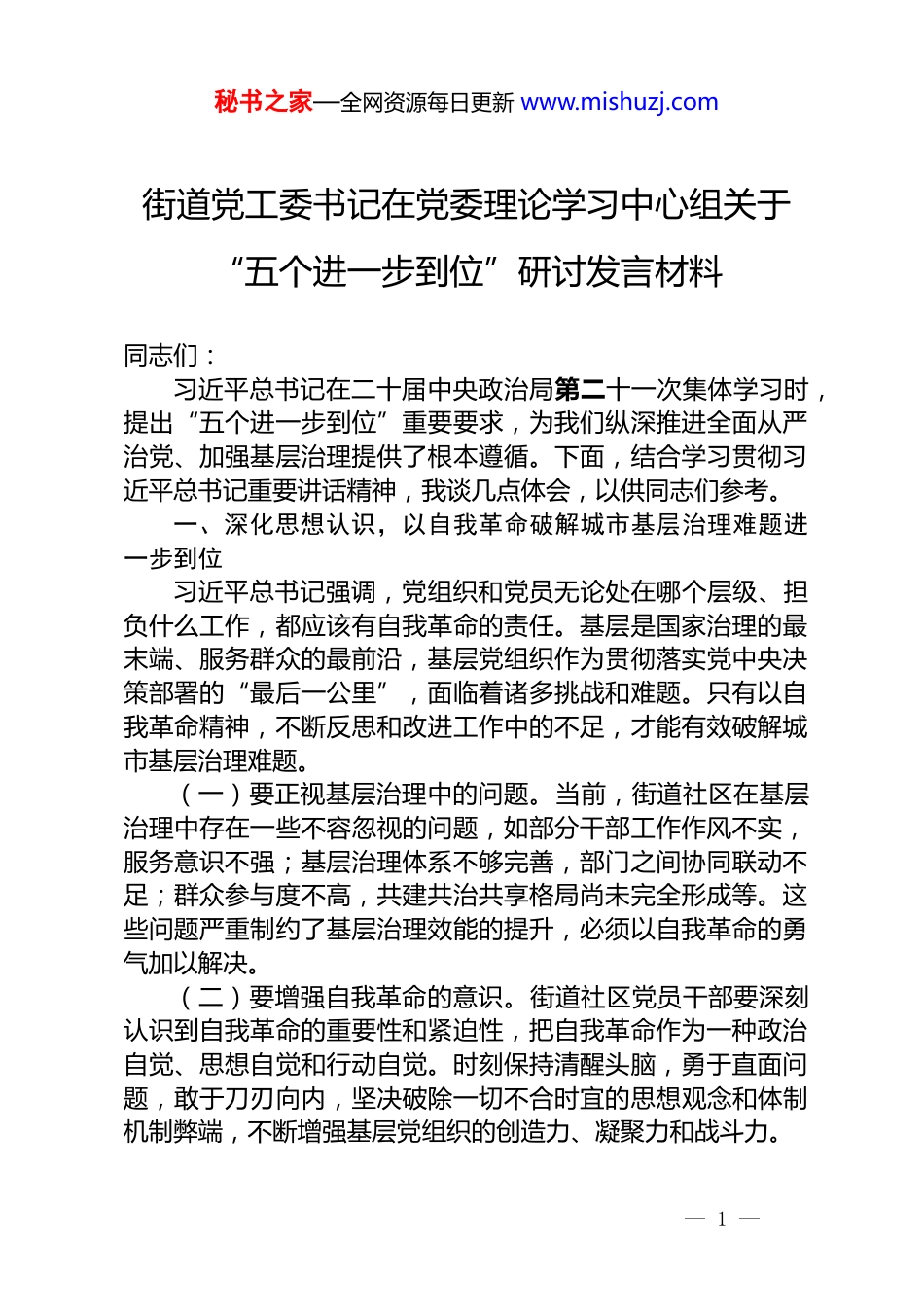 秘书之家—全网资源每日更新 www.mishuzj.com

街道党工委书记在党委理论学习中心组关于“五个进一步到位”研讨发言材料

同志们：

习近平总书记在二十届中央政治局第二十一次集体学习时，提出“五个进一步到位”重要要求，为我们纵深推进全面从严治党、加强基层治理提供了根本遵循。下面，结合学习贯彻习近平总书记重要讲话精神，我谈几点体会，以供同志们参考。

一、深化思想认识，以自我革命破解城市基层治理难题进一步到位

习近平总书记强调，党组织和党员无论处在哪个层级、担负什么工作，都应该有自我革命的责任。基层是国家治理的最末端、服务群众的最前沿，基层党组织作为贯彻落实党中央决策部署的“最后一公里”，面临着诸多挑战和难题。只有以自我革命精神，不断反思和改进工作中的不足，才能有效破解城市基层治理难题。

（一）要正视基层治理中的问题。当前，街道社区在基层治理中存在一些不容忽视的问题，如部分干部工作作风不实，服务意识不强；基层治理体系不够完善，部门之间协同联动不足；群众参与度不高，共建共治共享格局尚未完全形成等。这些问题严重制约了基层治理效能的提升，必须以自我革命的勇气加以解决。

（二）要增强自我革命的意识。街道社区党员干部要深刻认识到自我革命的重要性和紧迫性，把自我革命作为一种政治自觉、思想自觉和行动自觉。时刻保持清醒头脑，勇于直面问题，敢于刀刃向内，坚决破除一切不合时宜的思想观念和体制机制弊端，不断增强基层党组织的创造力、凝聚力和战斗力。

— 1 —